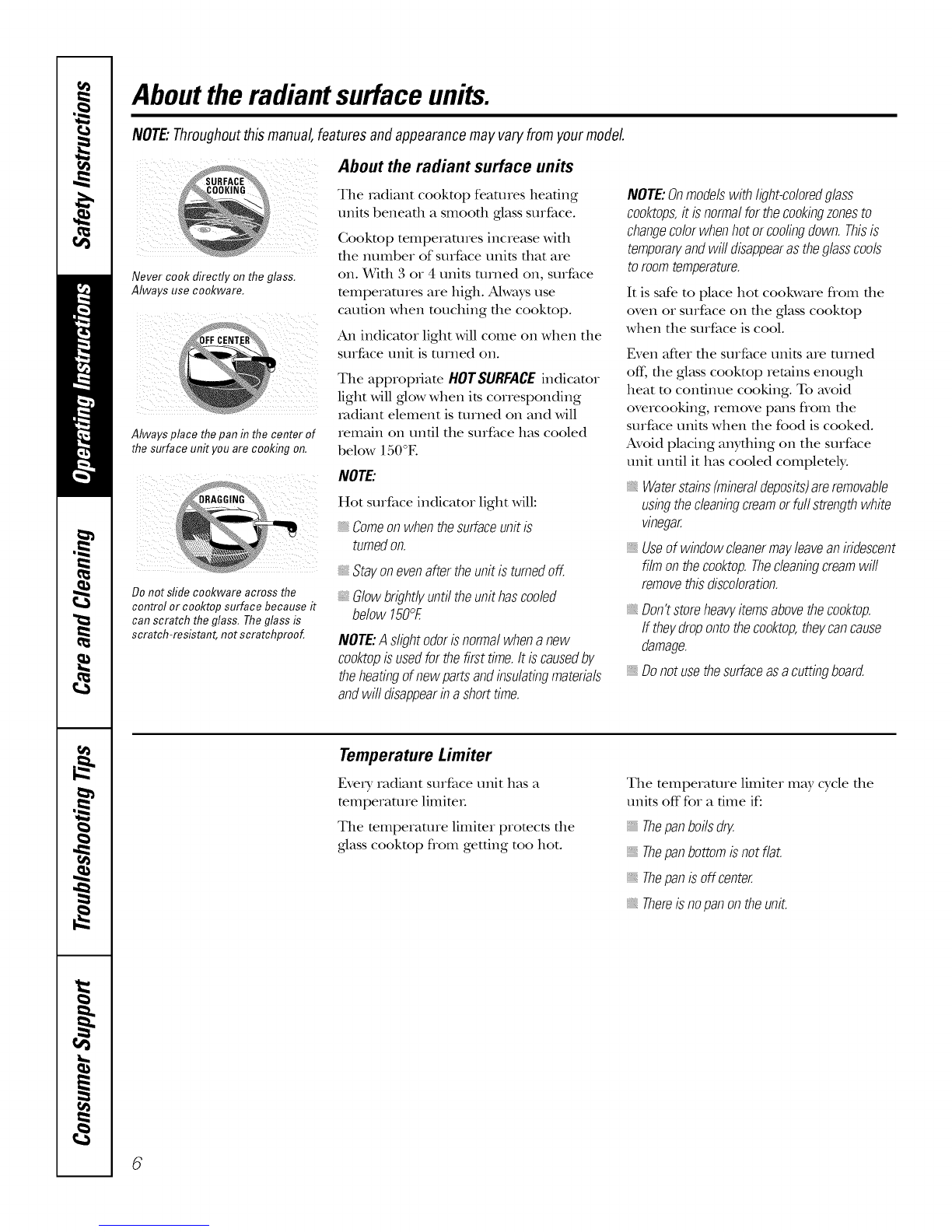 Safety Instructions

Operating Instructions

Care and Cleaning

Troubleshooting Tips

Consumer Support

About the radiant surface units.

NOTE: Throughout this manual, features and appearance may vary from your model.

SURFACE COOKING

Never cook directly on the glass. Always use cookware.

OFF CENTER

Always place the pan in the center of the surface unit you are cooking on.

DRAGGING

Do not slide cookware across the control or cooktop surface because it can scratch the glass. The glass is scratch-resistant, not scratchproof.

About the radiant surface units

The radiant cooktop features heating units beneath a smooth glass surface.

Cooktop temperatures increase with the number of surface units that are on. With 3 or 4 units turned on, surface temperatures are high. Always use caution when touching the cooktop.

An indicator light will come on when the surface unit is turned on.

The appropriate HOT SURFACE indicator light will glow when its corresponding radiant element is turned on and will remain on until the surface has cooled below 150°F.

NOTE:

Hot surface indicator light will:

Come on when the surface unit is turned on.

Stay on even after the unit is turned off.

Glow brightly until the unit has cooled below 150°F.

NOTE: A slight odor is normal when a new cooktop is used for the first time. It is caused by the heating of new parts and insulating materials and will disappear in a short time.

NOTE: On models with light-colored glass cooktops, it is normal for the cooking zones to change color when hot or cooling down. This is temporary and will disappear as the glass cools to room temperature.

It is safe to place hot cookware from the oven or surface on the glass cooktop when the surface is cool.

Even after the surface units are turned off, the glass cooktop retains enough heat to continue cooking. To avoid overcooking, remove pans from the surface units when the food is cooked. Avoid placing anything on the surface unit until it has cooled completely.

Water stains (mineral deposits) are removable using the cleaning cream or full strength white vinegar.

Use of window cleaner may leave an iridescent film on the cooktop. The cleaning cream will remove this discoloration.

Don't store heavy items above the cooktop. If they drop onto the cooktop, they can cause damage.

Do not use the surface as a cutting board.

Temperature Limiter

Every radiant surface unit has a temperature limiter.

The temperature limiter protects the glass cooktop from getting too hot.

The temperature limiter may cycle the units off for a time if:

The pan boils dry.

The pan bottom is not flat.

The pan is off center.

There is no pan on the unit.

6